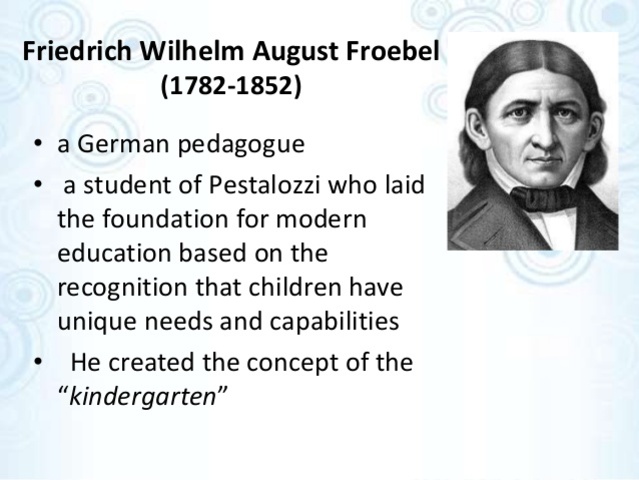 Friedrich Wilhelm August Froebel
(1782-1852)

• a German pedagogue

• a student of Pestalozzi who laid the foundation for modern education based on the recognition that children have unique needs and capabilities

• He created the concept of the “kindergarten”